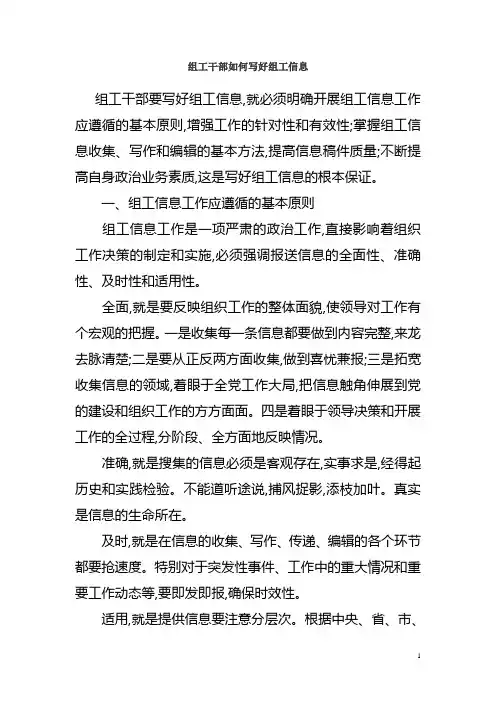 组工干部如何写好组工信息

组工干部要写好组工信息,就必须明确开展组工信息工作应遵循的基本原则,增强工作的针对性和有效性;掌握组工信息收集、写作和编辑的基本方法,提高信息稿件质量;不断提高自身政治业务素质,这是写好组工信息的根本保证。

一、组工信息工作应遵循的基本原则

组工信息工作是一项严肃的政治工作,直接影响着组织工作决策的制定和实施,必须强调报送信息的全面性、准确性、及时性和适用性。

全面,就是要反映组织工作的整体面貌,使领导对工作有个宏观的把握。一是收集每一条信息都要做到内容完整,来龙去脉清楚;二是要从正反两方面收集,做到喜忧兼报;三是拓宽收集信息的领域,着眼于全党工作大局,把信息触角伸展到党的建设和组织工作的方方面面。四是着眼于领导决策和开展工作的全过程,分阶段、全方面地反映情况。

准确,就是搜集的信息必须是客观存在,实事求是,经得起历史和实践检验。不能道听途说,捕风捉影,添枝加叶。真实是信息的生命所在。

及时,就是在信息的收集、写作、传递、编辑的各个环节都要抢速度。特别对于突发性事件、工作中的重大情况和重要工作动态等,要即发即报,确保时效性。

适用,就是提供信息要注意分层次。根据中央、省、市、

1